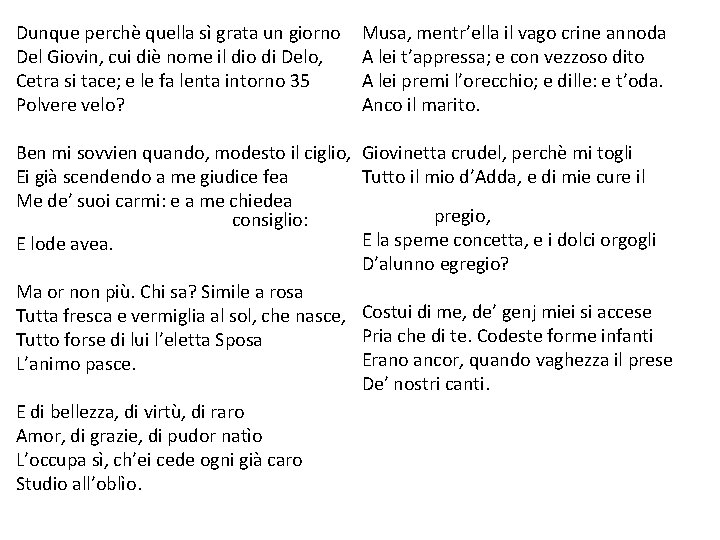 Dunque perchè quella sì grata un giorno
Del Giovin, cui diè nome il dio di Delo,
Cetra si tace; e le fa lenta intorno 35
Polvere velo?

Ben mi sovvien quando, modesto il ciglio,
Ei già scendendo a me giudice fea
Me de' suoi carmi: e a me chiedea consiglio:
E lode avea.

Ma or non più. Chi sa? Simile a rosa
Tutta fresca e vermiglia al sol, che nasce,
Tutto forse di lui l'eletta Sposa
L'animo pasce.

E di bellezza, di virtù, di raro
Amor, di grazie, di pudor natìo
L'occupa sì, ch'ei cede ogni già caro
Studio all'oblìo.

Musa, mentr'ella il vago crine annoda
A lei t'appressa; e con vezzoso dito
A lei premi l'orecchio; e dille: e t'oda.
Anco il marito.

Giovinetta crudel, perchè mi togli
Tutto il mio d'Adda, e di mie cure il pregio,
E la speme concetta, e i dolci orgogli
D'alunno egregio?

Costui di me, de' genj miei si accese
Pria che di te. Codeste forme infanti
Erano ancor, quando vaghezza il prese
De' nostri canti.